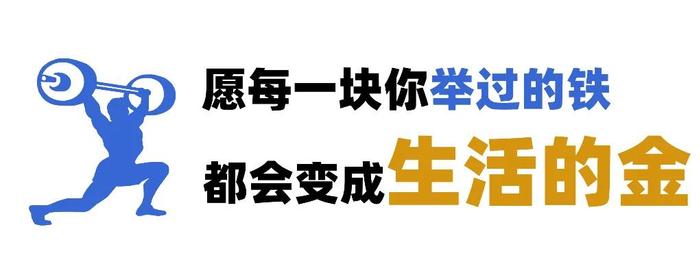 愿每一块你举过的铁
都会变成生活的金